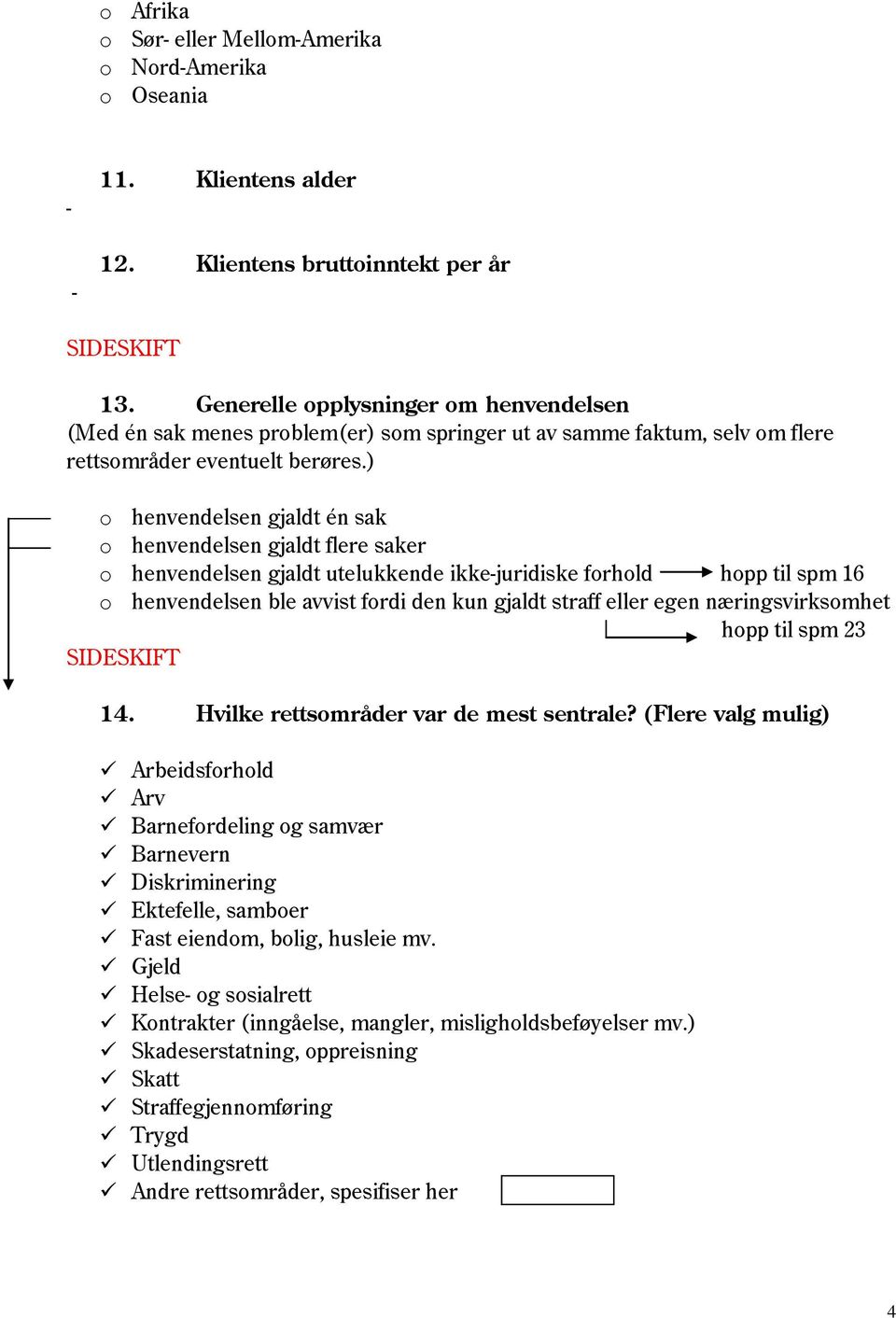 o Afrika
o Sør- eller Mellom-Amerika
o Nord-Amerika
o Oseania

11. Klientens alder
-

12. Klientens bruttoinntekt per år
-

SIDESKIFT

13. Generelle opplysninger om henvendelsen
(Med én sak menes problem(er) som springer ut av samme faktum, selv om flere rettsområder eventuelt berøres.)

o henvendelsen gjaldt én sak
o henvendelsen gjaldt flere saker
o henvendelsen gjaldt utelukkende ikke-juridiske forhold hopp til spm 16
o henvendelsen ble avvist fordi den kun gjaldt straff eller egen næringsvirksomhet hopp til spm 23

SIDESKIFT

14. Hvilke rettsområder var de mest sentrale? (Flere valg mulig)

✓ Arbeidsforhold
✓ Arv
✓ Barnefordeling og samvær
✓ Barnevern
✓ Diskriminering
✓ Ektefelle, samboer
✓ Fast eiendom, bolig, husleie mv.
✓ Gjeld
✓ Helse- og sosialrett
✓ Kontrakter (inngåelse, mangler, misligholdsbeføyelser mv.)
✓ Skadeserstatning, oppreisning
✓ Skatt
✓ Straffegjennomføring
✓ Trygd
✓ Utlendingsrett
✓ Andre rettsområder, spesifiser her

4